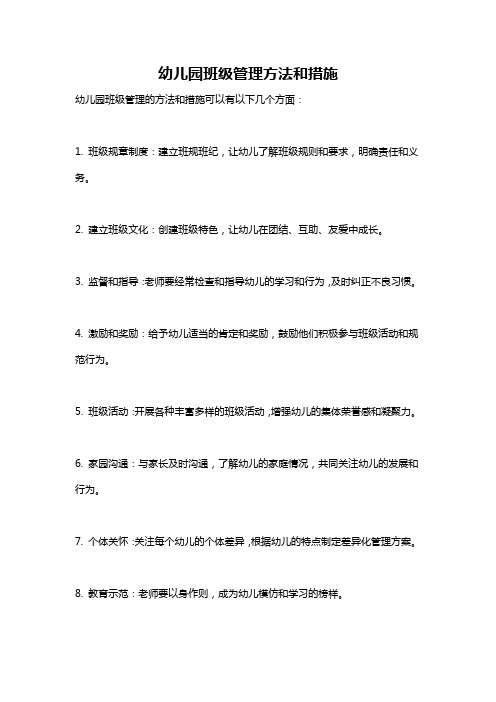 幼儿园班级管理方法和措施

幼儿园班级管理的方法和措施可以有以下几个方面：

1. 班级规章制度：建立班规班纪，让幼儿了解班级规则和要求，明确责任和义务。

2. 建立班级文化：创建班级特色，让幼儿在团结、互助、友爱中成长。

3. 监督和指导：老师要经常检查和指导幼儿的学习和行为，及时纠正不良习惯。

4. 激励和奖励：给予幼儿适当的肯定和奖励，鼓励他们积极参与班级活动和规范行为。

5. 班级活动：开展各种丰富多样的班级活动，增强幼儿的集体荣誉感和凝聚力。

6. 家园沟通：与家长及时沟通，了解幼儿的家庭情况，共同关注幼儿的发展和行为。

7. 个体关怀：关注每个幼儿的个体差异，根据幼儿的特点制定差异化管理方案。

8. 教育示范：老师要以身作则，成为幼儿模仿和学习的榜样。